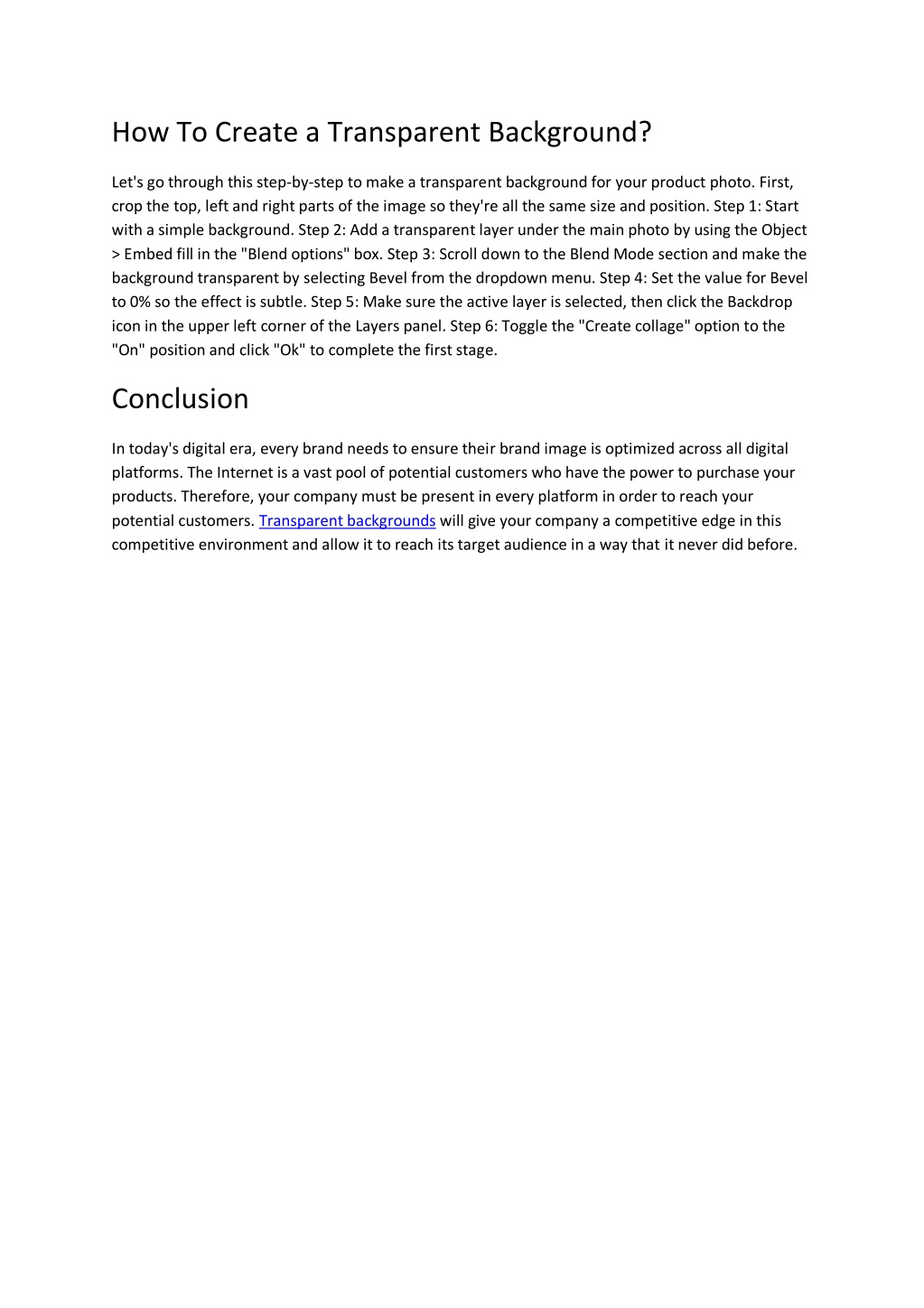 How To Create a Transparent Background?

Let's go through this step-by-step to make a transparent background for your product photo. First, crop the top, left and right parts of the image so they're all the same size and position. Step 1: Start with a simple background. Step 2: Add a transparent layer under the main photo by using the Object > Embed fill in the "Blend options" box. Step 3: Scroll down to the Blend Mode section and make the background transparent by selecting Bevel from the dropdown menu. Step 4: Set the value for Bevel to 0% so the effect is subtle. Step 5: Make sure the active layer is selected, then click the Backdrop icon in the upper left corner of the Layers panel. Step 6: Toggle the "Create collage" option to the "On" position and click "Ok" to complete the first stage.

Conclusion

In today's digital era, every brand needs to ensure their brand image is optimized across all digital platforms. The Internet is a vast pool of potential customers who have the power to purchase your products. Therefore, your company must be present in every platform in order to reach your potential customers. Transparent backgrounds will give your company a competitive edge in this competitive environment and allow it to reach its target audience in a way that it never did before.